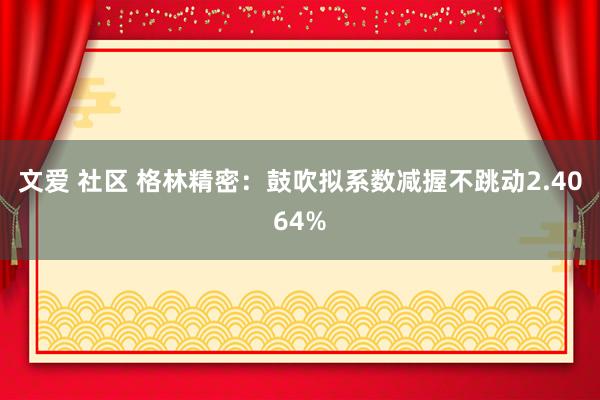 文爱 社区 格林精密：鼓吹拟系数减握不跳动2.4064%